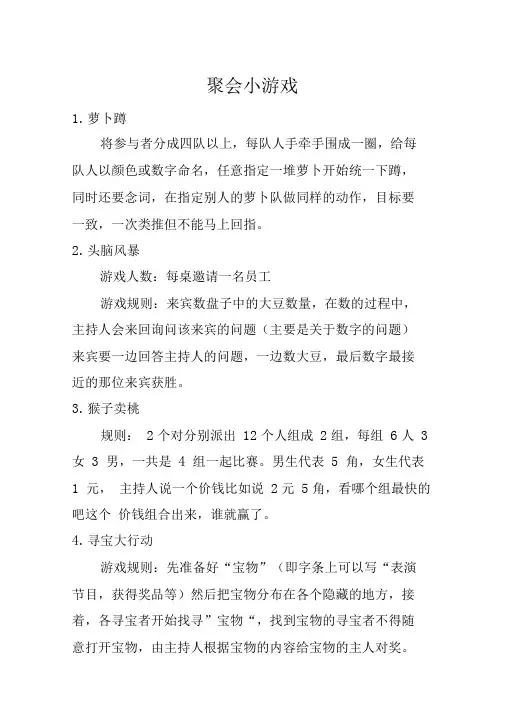 聚会小游戏

1. 萝卜蹲

将参与者分成四队以上，每队人手牵手围成一圈，给每队人以颜色或数字命名，任意指定一堆萝卜开始统一下蹲，同时还要念词，在指定别人的萝卜队做同样的动作，目标要一致，一次类推但不能马上回指。

2. 头脑风暴

游戏人数：每桌邀请一名员工

游戏规则：来宾数盘子中的大豆数量，在数的过程中，主持人会来回询问该来宾的问题（主要是关于数字的问题）来宾要一边回答主持人的问题，一边数大豆，最后数字最接近的那位来宾获胜。

3. 猴子卖桃

规则： 2 个对分别派出 12 个人组成 2 组，每组 6 人 3 女 3 男，一共是 4 组一起比赛。男生代表 5 角，女生代表 1 元， 主持人说一个价钱比如说 2 元 5 角，看哪个组最快的吧这个 价钱组合出来，谁就赢了。

4. 寻宝大行动

游戏规则：先准备好“宝物”（即字条上可以写“表演节目，获得奖品等）然后把宝物分布在各个隐藏的地方，接着，各寻宝者开始找寻”宝物“，找到宝物的寻宝者不得随意打开宝物，由主持人根据宝物的内容给宝物的主人对奖。